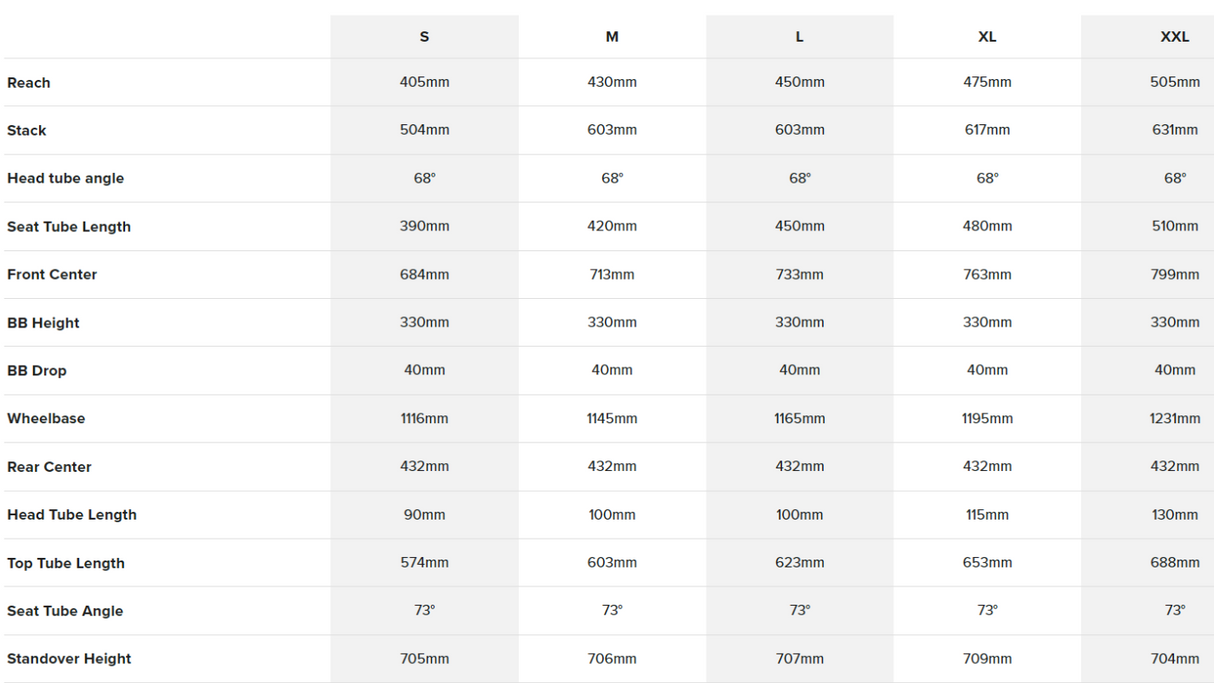 |  | S | M | L | XL | XXL |
|---|---|---|---|---|---|
| Reach | 405mm | 430mm | 450mm | 475mm | 505mm |
| Stack | 504mm | 603mm | 603mm | 617mm | 631mm |
| Head tube angle | 68° | 68° | 68° | 68° | 68° |
| Seat Tube Length | 390mm | 420mm | 450mm | 480mm | 510mm |
| Front Center | 684mm | 713mm | 733mm | 763mm | 799mm |
| BB Height | 330mm | 330mm | 330mm | 330mm | 330mm |
| BB Drop | 40mm | 40mm | 40mm | 40mm | 40mm |
| Wheelbase | 1116mm | 1145mm | 1165mm | 1195mm | 1231mm |
| Rear Center | 432mm | 432mm | 432mm | 432mm | 432mm |
| Head Tube Length | 90mm | 100mm | 100mm | 115mm | 130mm |
| Top Tube Length | 574mm | 603mm | 623mm | 653mm | 688mm |
| Seat Tube Angle | 73° | 73° | 73° | 73° | 73° |
| Standover Height | 705mm | 706mm | 707mm | 709mm | 704mm |